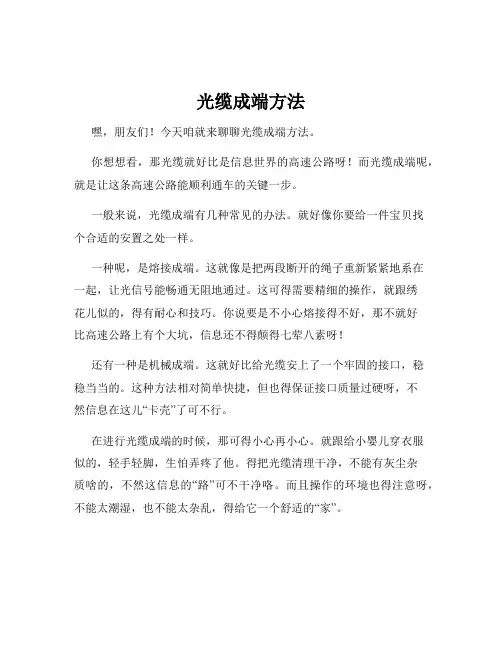 光缆成端方法

嘿，朋友们！今天咱就来聊聊光缆成端方法。

你想想看，那光缆就好比是信息世界的高速公路呀！而光缆成端呢，就是让这条高速公路能顺利通车的关键一步。

一般来说，光缆成端有几种常见的办法。就好像你要给一件宝贝找个合适的安置之处一样。

一种呢，是熔接成端。这就像是把两段断开的绳子重新紧紧地系在一起，让光信号能畅通无阻地通过。这可得需要精细的操作，就跟绣花儿似的，得有耐心和技巧。你说要是不小心熔接得不好，那不就好比高速公路上有个大坑，信息还不得颠得七荤八素呀！

还有一种是机械成端。这就好比给光缆安上了一个牢固的接口，稳稳当当的。这种方法相对简单快捷，但也得保证接口质量过硬呀，不然信息在这儿“卡壳”了可不行。

在进行光缆成端的时候，那可得小心再小心。就跟给小婴儿穿衣服似的，轻手轻脚，生怕弄疼了他。得把光缆清理干净，不能有灰尘杂质啥的，不然这信息的“路”可不干净咯。而且操作的环境也得注意呀，不能太潮湿，也不能太杂乱，得给它一个舒适的“家”。